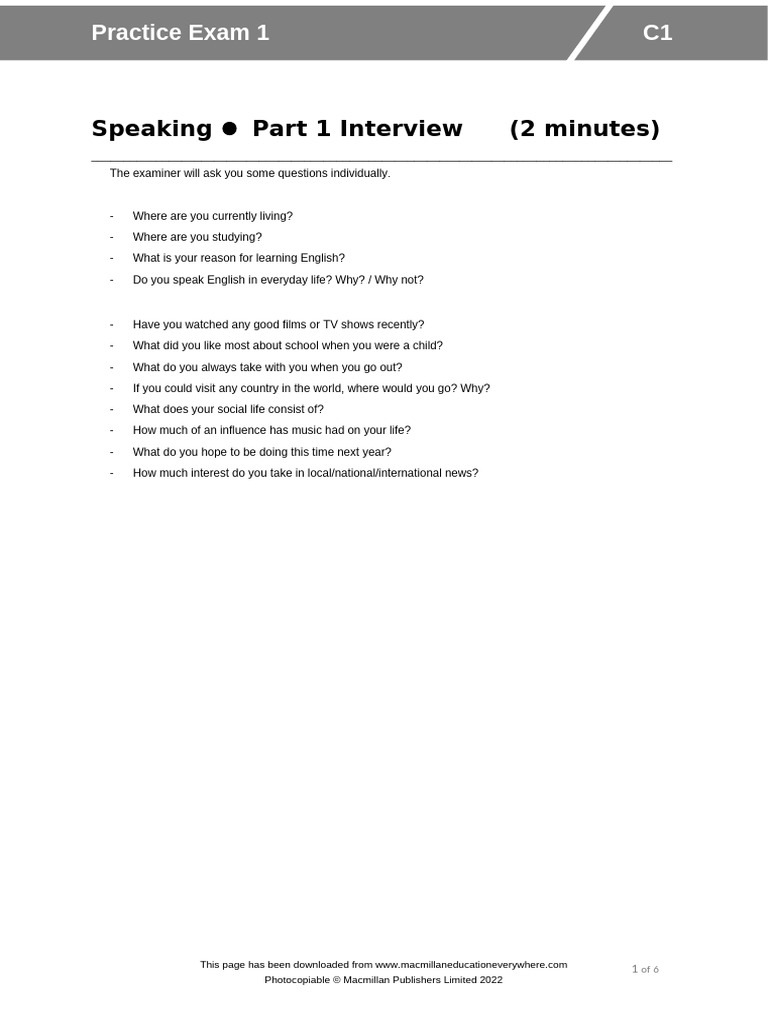 Practice Exam 1

C1

Speaking ● Part 1 Interview (2 minutes)

The examiner will ask you some questions individually.

- Where are you currently living?
- Where are you studying?
- What is your reason for learning English?
- Do you speak English in everyday life? Why? / Why not?

- Have you watched any good films or TV shows recently?
- What did you like most about school when you were a child?
- What do you always take with you when you go out?
- If you could visit any country in the world, where would you go? Why?
- What does your social life consist of?
- How much of an influence has music had on your life?
- What do you hope to be doing this time next year?
- How much interest do you take in local/national/international news?

This page has been downloaded from www.macmillaneducationeverywhere.com
Photocopiable © Macmillan Publishers Limited 2022

1 of 6